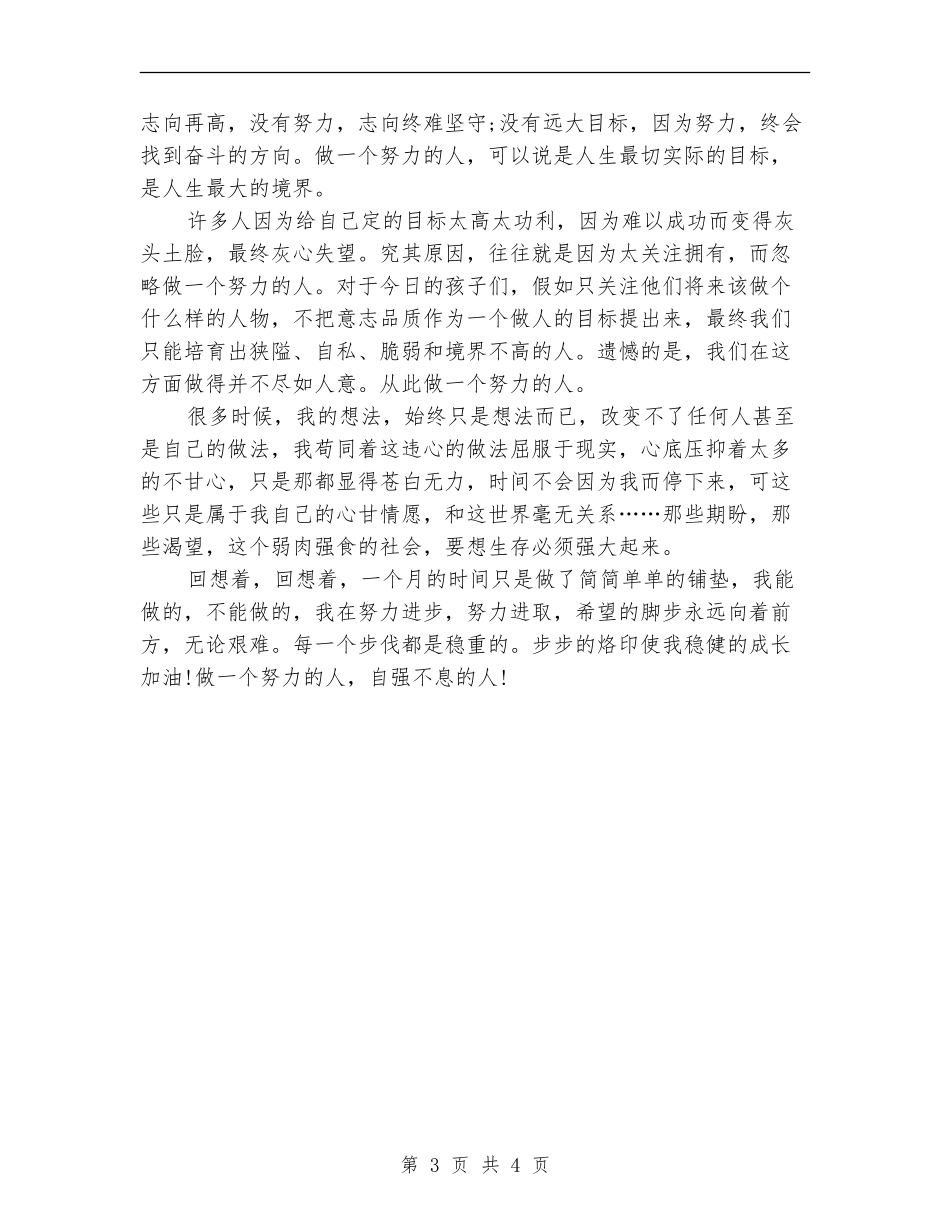 志向再高，没有努力，志向终难坚守;没有远大目标，因为努力，终会找到奋斗的方向。做一个努力的人，可以说是人生最切实际的目标，是人生最大的境界。

许多人因为给自己定的目标太高太功利，因为难以成功而变得灰头土脸，最终灰心失望。究其原因，往往就是因为太关注拥有，而忽略做一个努力的人。对于今日的孩子们，假如只关注他们将来该做个什么样的人物，不把意志品质作为一个做人的目标提出来，最终我们只能培育出狭隘、自私、脆弱和境界不高的人。遗憾的是，我们在这方面做得并不尽如人意。从此做一个努力的人。

很多时候，我的想法，始终只是想法而已，改变不了任何人甚至是自己的做法，我苟同着这违心的做法屈服于现实，心底压抑着太多的不甘心，只是那都显得苍白无力，时间不会因为我而停下来，可这些只是属于我自己的心甘情愿，和这世界毫无关系……那些期盼，那些渴望，这个弱肉强食的社会，要想生存必须强大起来。

回想着，回想着，一个月的时间只是做了简简单单的铺垫，我能做的，不能做的，我在努力进步，努力进取，希望的脚步永远向着前方，无论艰难。每一个步伐都是稳重的。步步的烙印使我稳健的成长加油!做一个努力的人，自强不息的人!

第 3 页 共 4 页